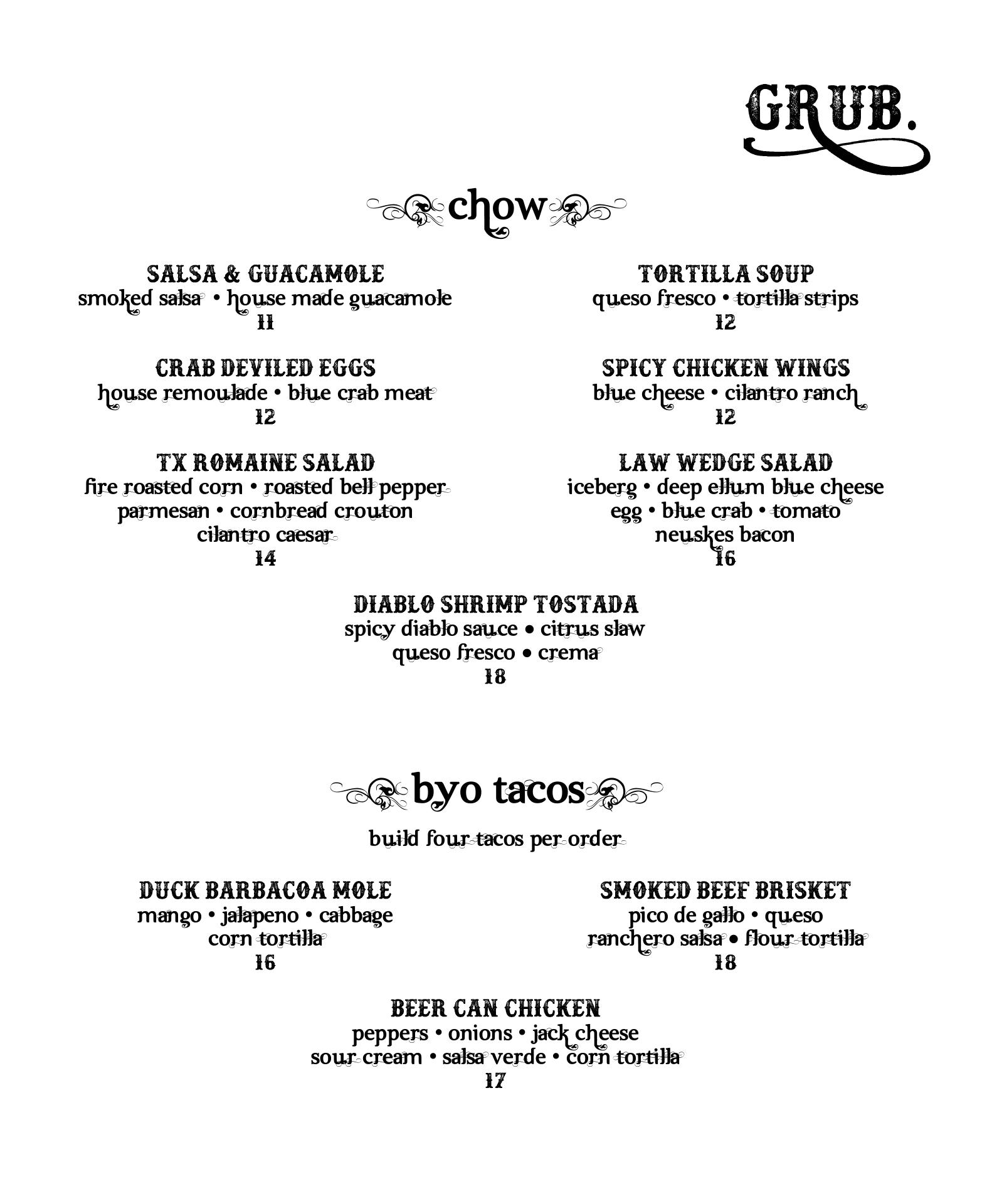 GRUB.

chow

SALSA & GUACAMOLE
smoked salsa • house made guacamole
11

CRAB DEVILED EGGS
house remoulade • blue crab meat
12

TX ROMAINE SALAD
fire roasted corn • roasted bell pepper
parmesan • cornbread crouton
cilantro caesar
14

TORTILLA SOUP
queso fresco • tortilla strips
12

SPICY CHICKEN WINGS
blue cheese • cilantro ranch
12

LAW WEDGE SALAD
iceberg • deep ellum blue cheese
egg • blue crab • tomato
neuskes bacon
16

DIABLO SHRIMP TOSTADA
spicy diablo sauce • citrus slaw
queso fresco • crema
18

byo tacos

build four tacos per order

DUCK BARBACOA MOLE
mango • jalapeno • cabbage
corn tortilla
16

SMOKED BEEF BRISKET
pico de gallo • queso
ranchero salsa • flour tortilla
18

BEER CAN CHICKEN
peppers • onions • jack cheese
sour cream • salsa verde • corn tortilla
17